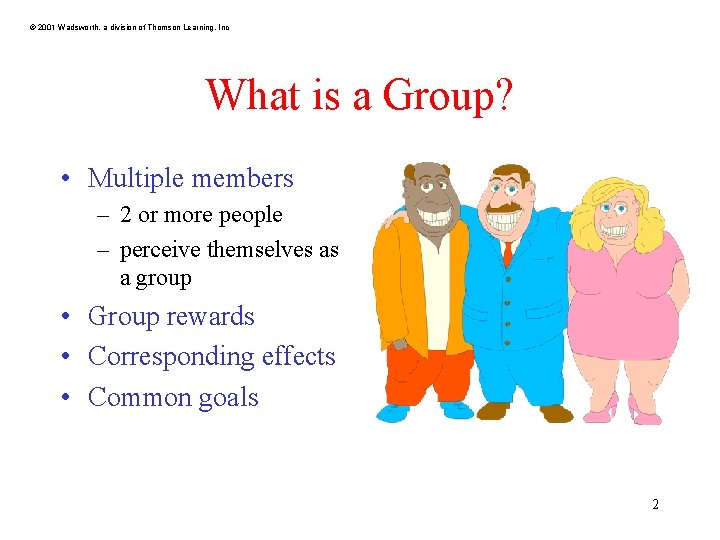 © 2001 Wadsworth, a division of Thomson Learning, Inc

What is a Group?

• Multiple members
– 2 or more people
– perceive themselves as a group
• Group rewards
• Corresponding effects
• Common goals

2